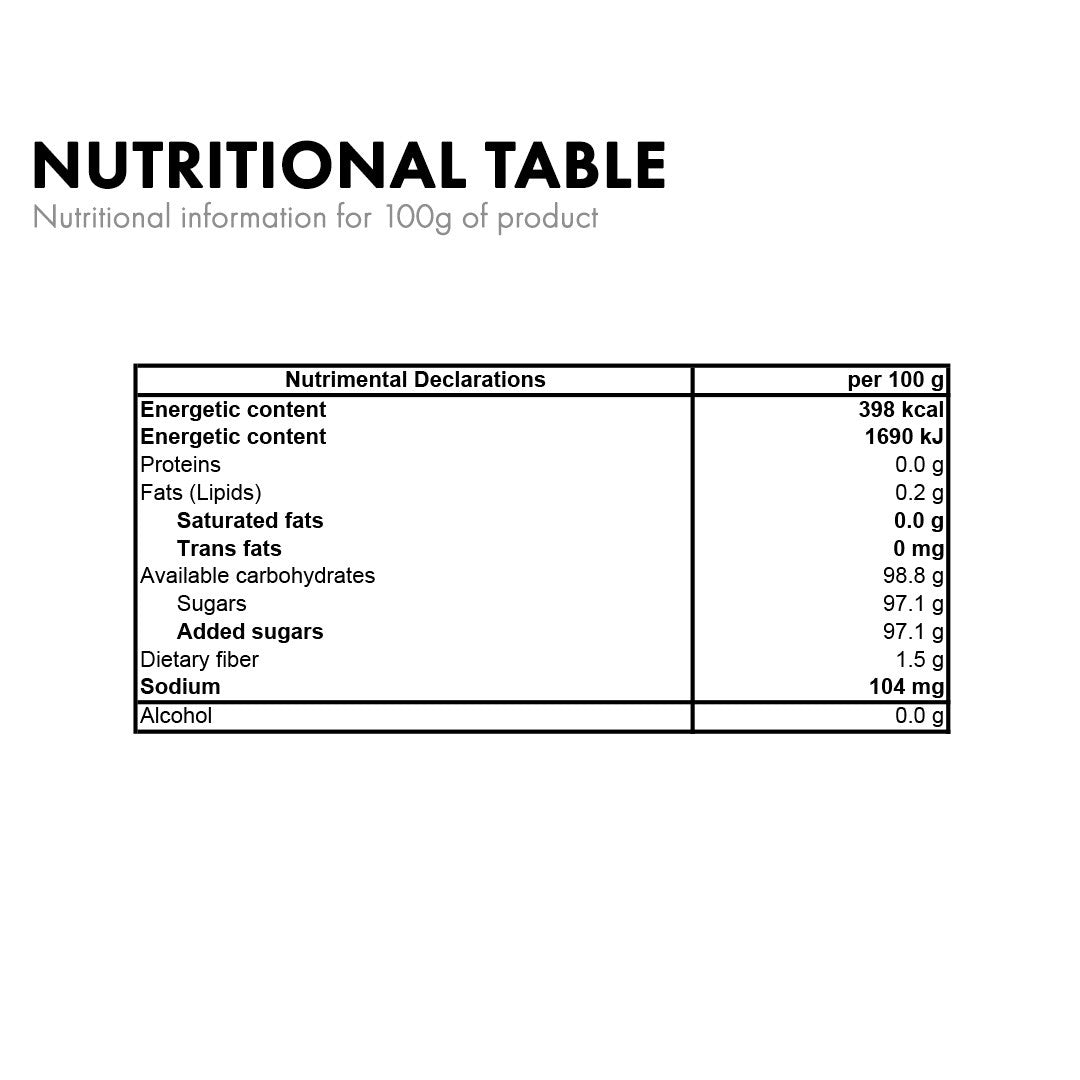 NUTRITIONAL TABLE
Nutritional information for 100g of product

| Nutrimental Declarations | per 100 g |
|---|---|
| Energetic content | 398 kcal |
| Energetic content | 1690 kJ |
| Proteins | 0.0 g |
| Fats (Lipids) | 0.2 g |
| Saturated fats | 0.0 g |
| Trans fats | 0 mg |
| Available carbohydrates | 98.8 g |
| Sugars | 97.1 g |
| Added sugars | 97.1 g |
| Dietary fiber | 1.5 g |
| Sodium | 104 mg |
| Alcohol | 0.0 g |